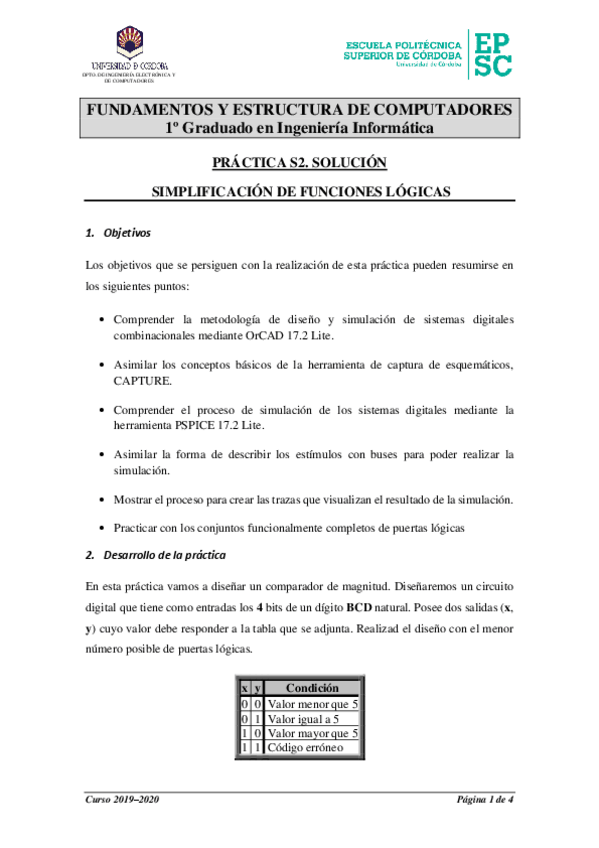 UNIVERSIDAD DE CÓRDOBA
DPTO. DE INGENIERÍA ELECTRÓNICA Y DE COMPUTADORES

ESCUELA POLITÉCNICA SUPERIOR DE CÓRDOBA
Universidad de Córdoba

EPSC

FUNDAMENTOS Y ESTRUCTURA DE COMPUTADORES
1º Graduado en Ingeniería Informática

PRÁCTICA S2. SOLUCIÓN

SIMPLIFICACIÓN DE FUNCIONES LÓGICAS

1. Objetivos

Los objetivos que se persiguen con la realización de esta práctica pueden resumirse en los siguientes puntos:

• Comprender la metodología de diseño y simulación de sistemas digitales combinacionales mediante OrCAD 17.2 Lite.

• Asimilar los conceptos básicos de la herramienta de captura de esquemáticos, CAPTURE.

• Comprender el proceso de simulación de los sistemas digitales mediante la herramienta PSPICE 17.2 Lite.

• Asimilar la forma de describir los estímulos con buses para poder realizar la simulación.

• Mostrar el proceso para crear las trazas que visualizan el resultado de la simulación.

• Practicar con los conjuntos funcionalmente completos de puertas lógicas

2. Desarrollo de la práctica

En esta práctica vamos a diseñar un comparador de magnitud. Diseñaremos un circuito digital que tiene como entradas los 4 bits de un dígito BCD natural. Posee dos salidas (x, y) cuyo valor debe responder a la tabla que se adjunta. Realizad el diseño con el menor número posible de puertas lógicas.

| x | y | Condición |
|---|---|---|
| 0 | 0 | Valor menor que 5 |
| 0 | 1 | Valor igual a 5 |
| 1 | 0 | Valor mayor que 5 |
| 1 | 1 | Código erróneo |

Curso 2019–2020

Página 1 de 4